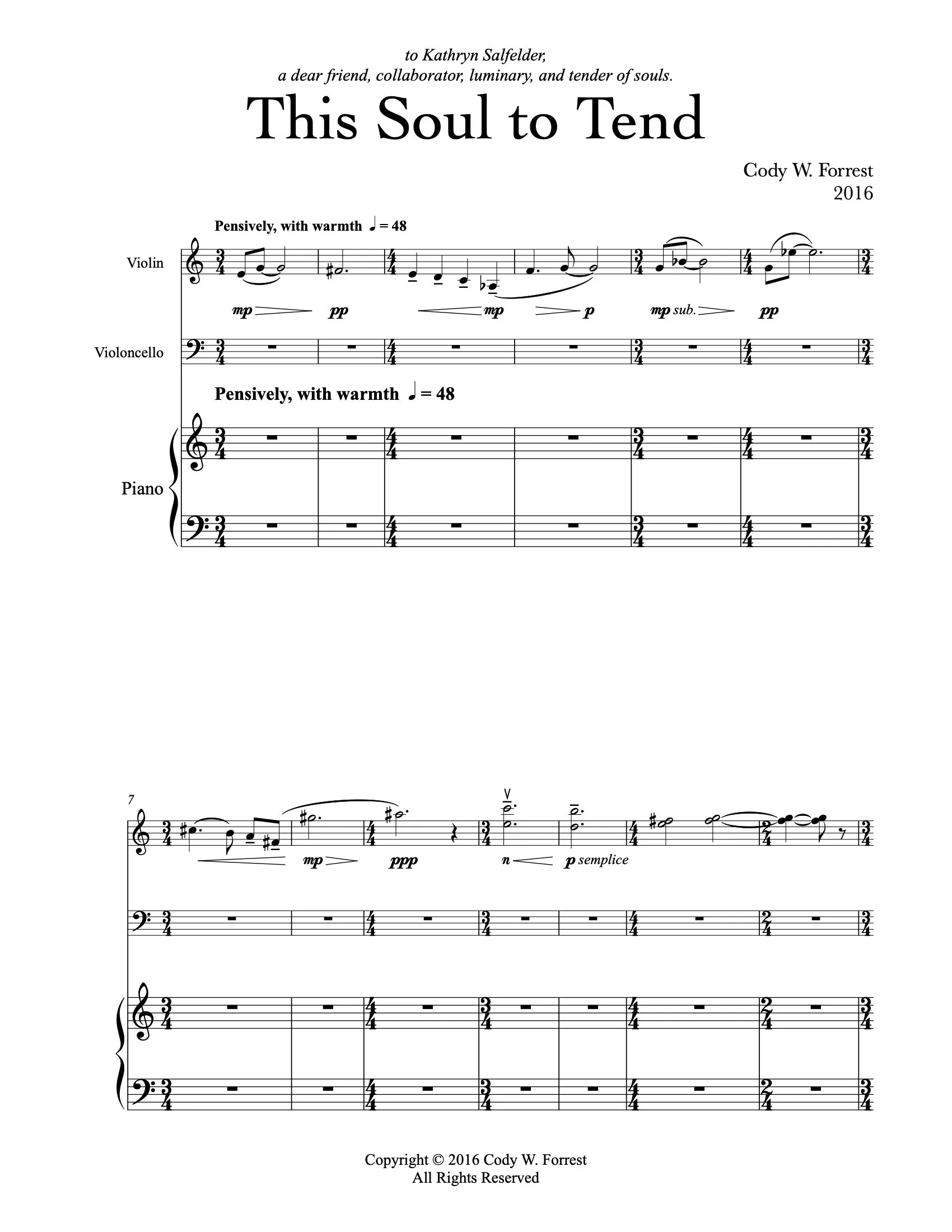 to Kathryn Salfelder,
a dear friend, collaborator, luminary, and tender of souls.

This Soul to Tend

Cody W. Forrest
2016

Pensively, with warmth ♩ = 48

Violin

mp pp mp p mp sub. pp

Violoncello

Pensively, with warmth ♩ = 48

Piano

7

mp ppp n p semplice

Copyright © 2016 Cody W. Forrest
All Rights Reserved